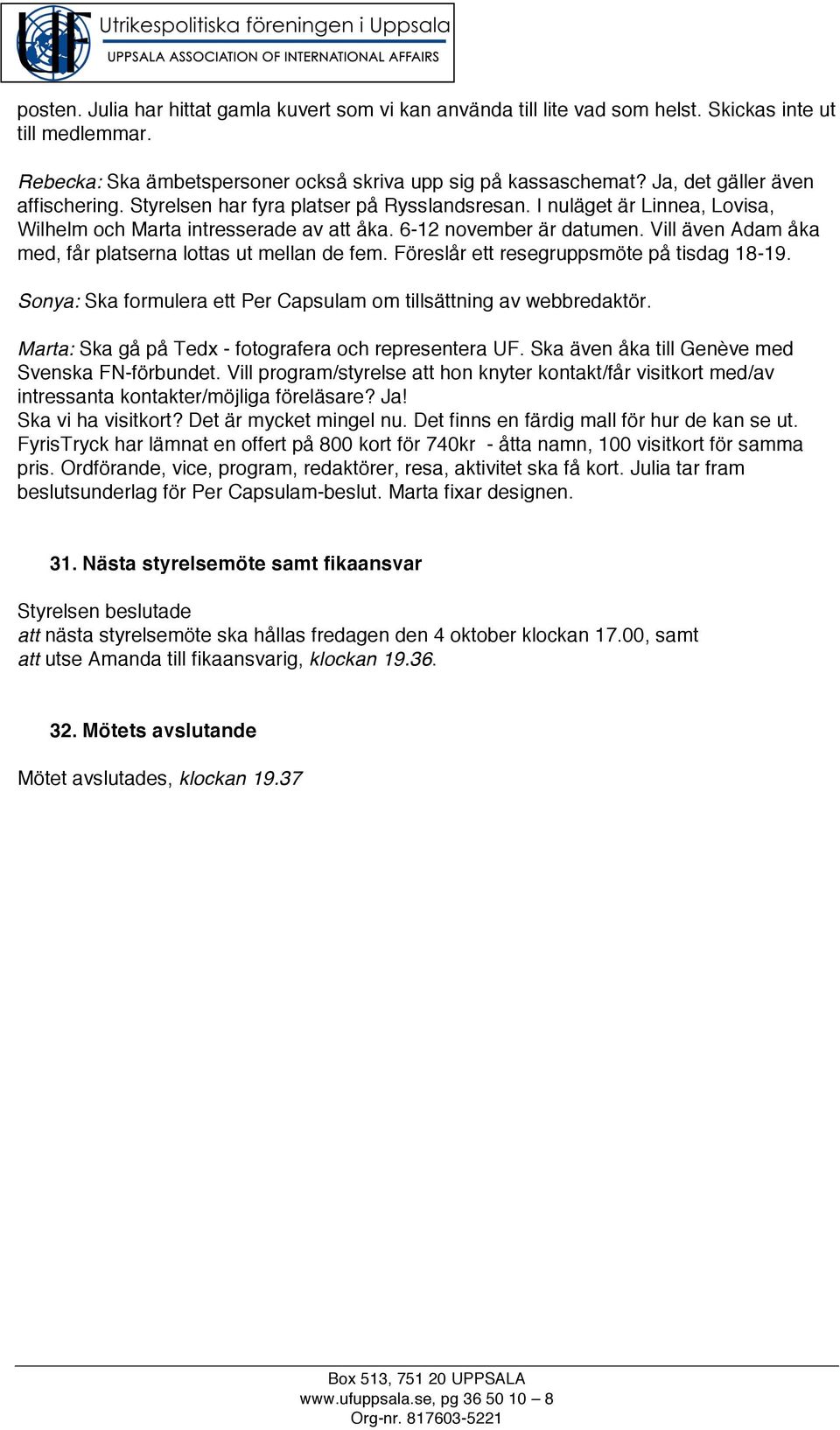 UF Utrikespolitiska föreningen i Uppsala
UPPSALA ASSOCIATION OF INTERNATIONAL AFFAIRS

posten. Julia har hittat gamla kuvert som vi kan använda till lite vad som helst. Skickas inte ut till medlemmar.

Rebecka: Ska ämbetspersoner också skriva upp sig på kassaschemat? Ja, det gäller även affischering. Styrelsen har fyra platser på Rysslandsresan. I nuläget är Linnea, Lovisa, Wilhelm och Marta intresserade av att åka. 6-12 november är datumen. Vill även Adam åka med, får platserna lottas ut mellan de fem. Föreslår ett resegruppsmöte på tisdag 18-19.

Sonya: Ska formulera ett Per Capsulam om tillsättning av webbredaktör.

Marta: Ska gå på Tedx - fotografera och representera UF. Ska även åka till Genève med Svenska FN-förbundet. Vill program/styrelse att hon knyter kontakt/får visitkort med/av intressanta kontakter/möjliga föreläsare? Ja!
Ska vi ha visitkort? Det är mycket mingel nu. Det finns en färdig mall för hur de kan se ut. FyrisTryck har lämnat en offert på 800 kort för 740kr - åtta namn, 100 visitkort för samma pris. Ordförande, vice, program, redaktörer, resa, aktivitet ska få kort. Julia tar fram beslutsunderlag för Per Capsulam-beslut. Marta fixar designen.

31. Nästa styrelsemöte samt fikaansvar

Styrelsen beslutade
att nästa styrelsemöte ska hållas fredagen den 4 oktober klockan 17.00, samt
att utse Amanda till fikaansvarig, klockan 19.36.

32. Mötets avslutande

Mötet avslutades, klockan 19.37

Box 513, 751 20 UPPSALA
www.ufuppsala.se, pg 36 50 10 – 8
Org-nr. 817603-5221